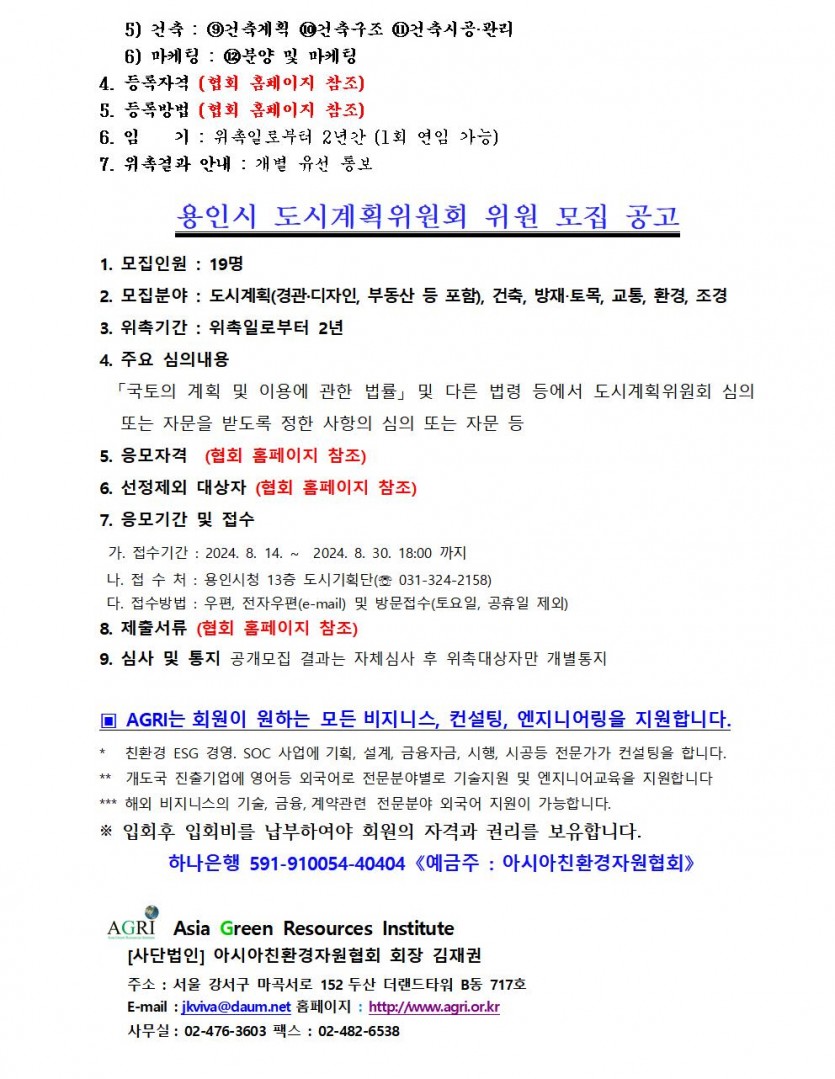 5) 건축 : ⑨건축계획 ⑩건축구조 ⑪건축시공·관리
6) 마케팅 : ⑫분양 및 마케팅
4. 등록자격 (협회 홈페이지 참조)
5. 등록방법 (협회 홈페이지 참조)
6. 임 기 : 위촉일로부터 2년간 (1회 연임 가능)
7. 위촉결과 안내 : 개별 유선 통보

용인시 도시계획위원회 위원 모집 공고

1. 모집인원 : 19명
2. 모집분야 : 도시계획(경관·디자인, 부동산 등 포함), 건축, 방재·토목, 교통, 환경, 조경
3. 위촉기간 : 위촉일로부터 2년
4. 주요 심의내용
「국토의 계획 및 이용에 관한 법률」 및 다른 법령 등에서 도시계획위원회 심의 또는 자문을 받도록 정한 사항의 심의 또는 자문 등
5. 응모자격 (협회 홈페이지 참조)
6. 선정제외 대상자 (협회 홈페이지 참조)
7. 응모기간 및 접수
가. 접수기간 : 2024. 8. 14. ~ 2024. 8. 30. 18:00 까지
나. 접 수 처 : 용인시청 13층 도시기획단(☏ 031-324-2158)
다. 접수방법 : 우편, 전자우편(e-mail) 및 방문접수(토요일, 공휴일 제외)
8. 제출서류 (협회 홈페이지 참조)
9. 심사 및 통지 공개모집 결과는 자체심사 후 위촉대상자만 개별통지

▣ AGRI는 회원이 원하는 모든 비지니스, 컨설팅, 엔지니어링을 지원합니다.
* 친환경 ESG 경영. SOC 사업에 기획, 설계, 금융자금, 시행, 시공등 전문가가 컨설팅을 합니다.
** 개도국 진출기업에 영어등 외국어로 전문분야별로 기술지원 및 엔지니어교육을 지원합니다
*** 해외 비지니스의 기술, 금융, 계약관련 전문분야 외국어 지원이 가능합니다.
※ 입회후 입회비를 납부하여야 회원의 자격과 권리를 보유합니다.
하나은행 591-910054-40404 《예금주 : 아시아친환경자원협회》

AGRI Asia Green Resources Institute
[사단법인] 아시아친환경자원협회 회장 김재권
주소 : 서울 강서구 마곡서로 152 두산 더랜드타워 B동 717호
E-mail : jkviva@daum.net 홈페이지 : http://www.agri.or.kr
사무실 : 02-476-3603 팩스 : 02-482-6538